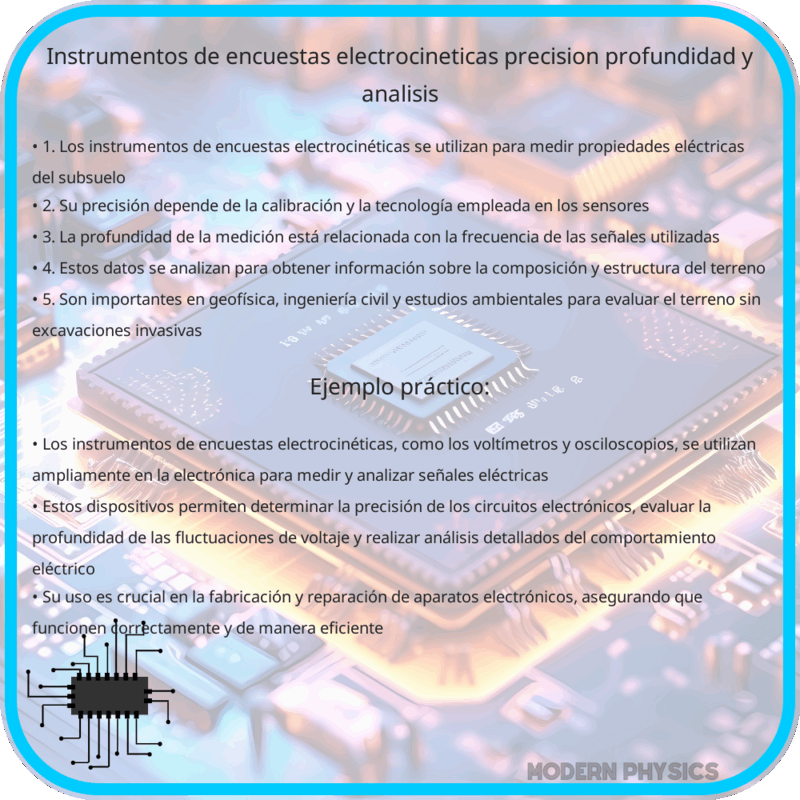 Instrumentos de encuestas electrocineticas precision profundidad y analisis

• 1. Los instrumentos de encuestas electrocinéticas se utilizan para medir propiedades eléctricas del subsuelo
• 2. Su precisión depende de la calibración y la tecnología empleada en los sensores
• 3. La profundidad de la medición está relacionada con la frecuencia de las señales utilizadas
• 4. Estos datos se analizan para obtener información sobre la composición y estructura del terreno
• 5. Son importantes en geofísica, ingeniería civil y estudios ambientales para evaluar el terreno sin excavaciones invasivas

Ejemplo práctico:

• Los instrumentos de encuestas electrocinéticas, como los voltímetros y osciloscopios, se utilizan ampliamente en la electrónica para medir y analizar señales eléctricas
• Estos dispositivos permiten determinar la precisión de los circuitos electrónicos, evaluar la profundidad de las fluctuaciones de voltaje y realizar análisis detallados del comportamiento eléctrico
• Su uso es crucial en la fabricación y reparación de aparatos electrónicos, asegurando que funcionen correctamente y de manera eficiente

MODERN PHYSICS